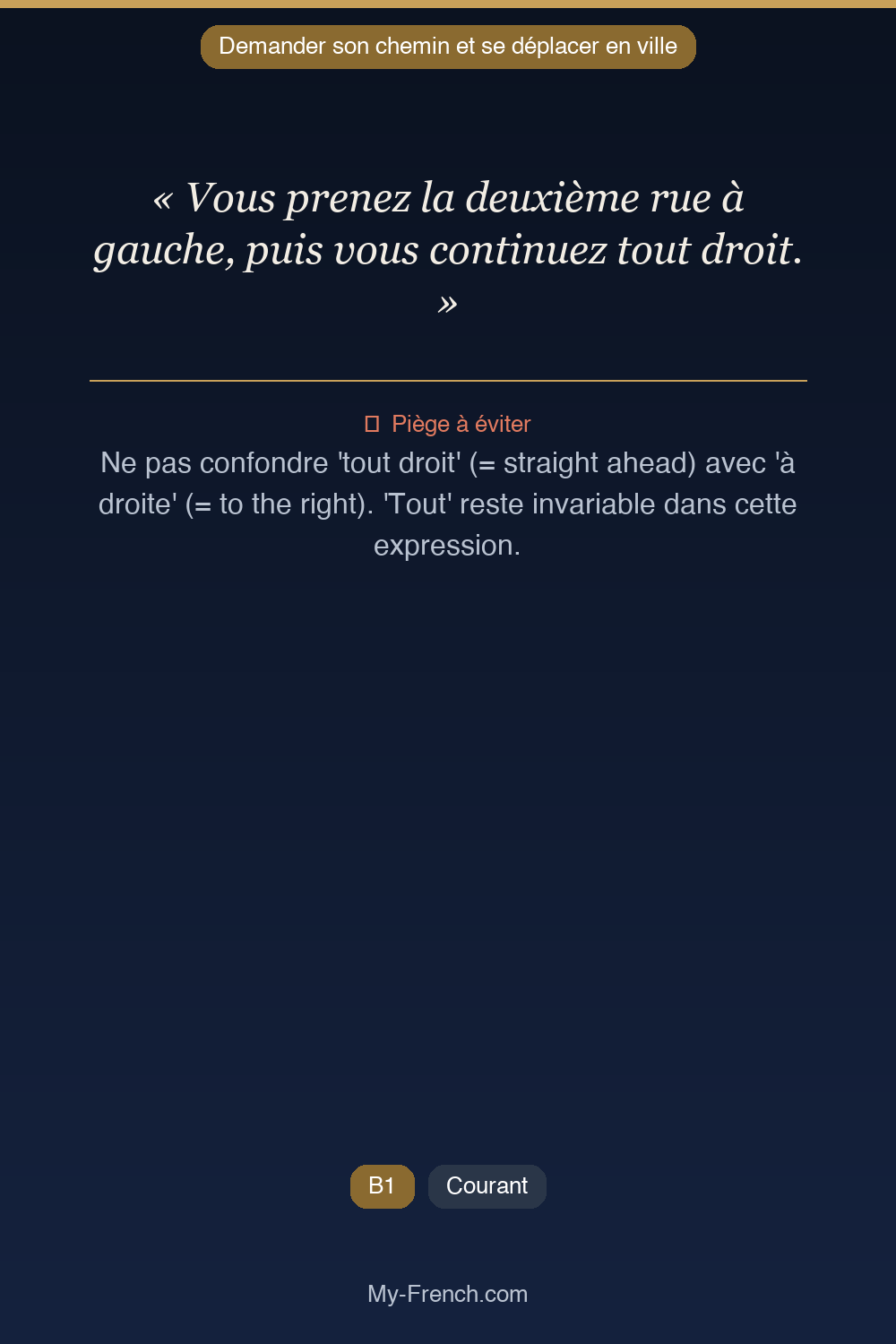 Demander son chemin et se déplacer en ville

« Vous prenez la deuxième rue à gauche, puis vous continuez tout droit. »

Piège à éviter
Ne pas confondre 'tout droit' (= straight ahead) avec 'à droite' (= to the right). 'Tout' reste invariable dans cette expression.

B1 Courant

My-French.com